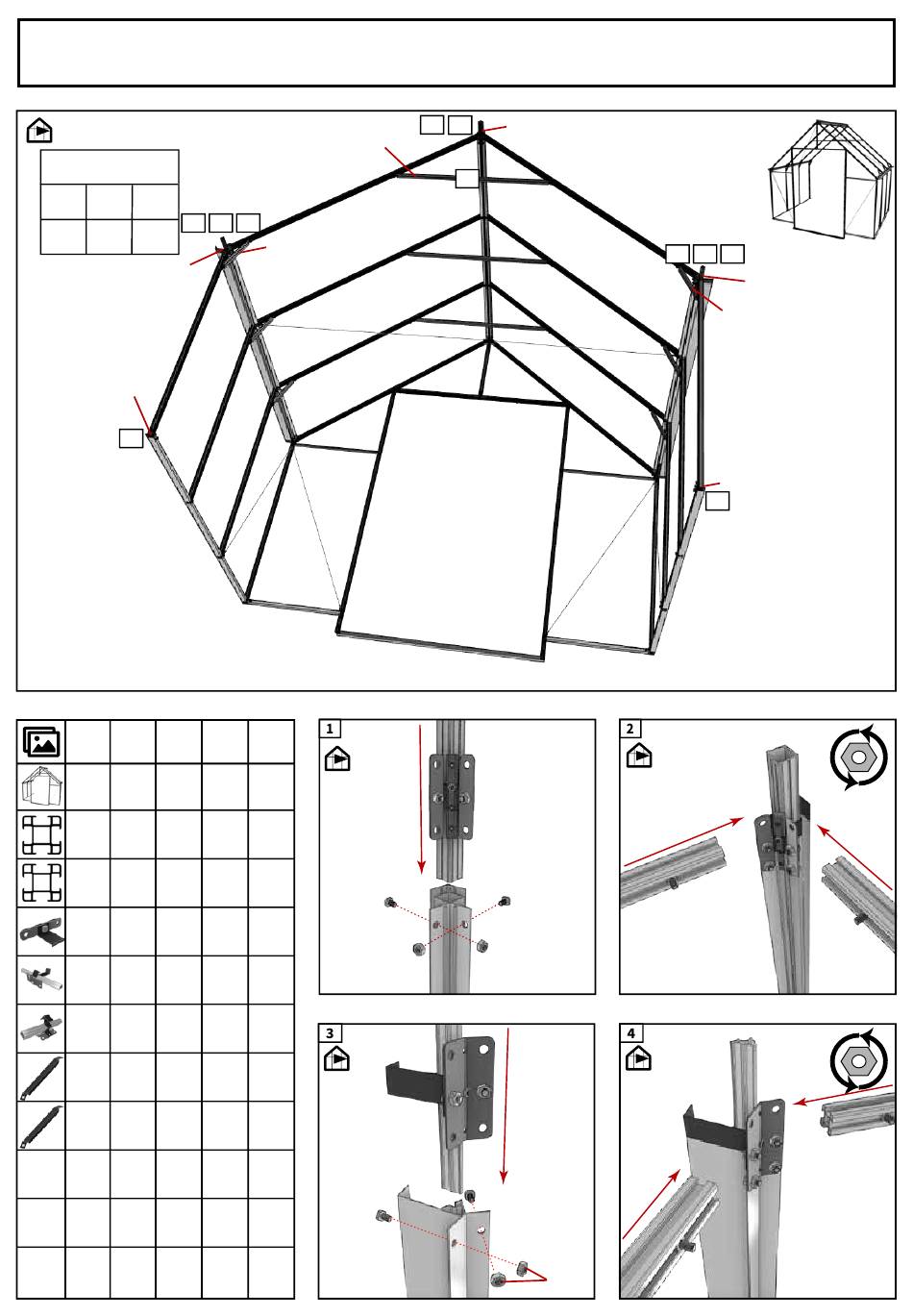 1

2

3

4